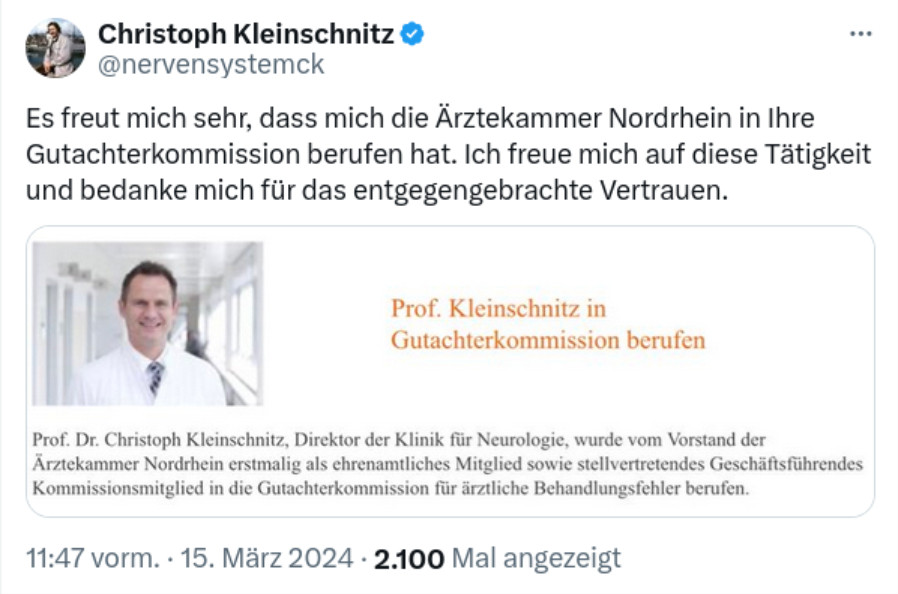 Christoph Kleinschnitz
@nervensystemck

...

Es freut mich sehr, dass mich die Ärztekammer Nordrhein in Ihre Gutachterkommission berufen hat. Ich freue mich auf diese Tätigkeit und bedanke mich für das entgegengebrachte Vertrauen.

Prof. Kleinschnitz in Gutachterkommission berufen

Prof. Dr. Christoph Kleinschnitz, Direktor der Klinik für Neurologie, wurde vom Vorstand der Ärztekammer Nordrhein erstmalig als ehrenamtliches Mitglied sowie stellvertretendes Geschäftsführendes Kommissionsmitglied in die Gutachterkommission für ärztliche Behandlungsfehler berufen.

11:47 vorm. · 15. März 2024 · 2.100 Mal angezeigt